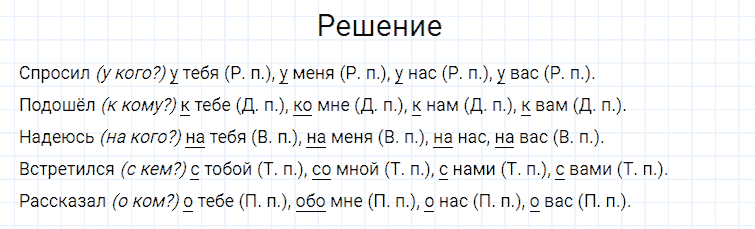 Решение

Спросил (у кого?) у тебя (Р. п.), у меня (Р. п.), у нас (Р. п.), у вас (Р. п.).

Подошёл (к кому?) к тебе (Д. п.), ко мне (Д. п.), к нам (Д. п.), к вам (Д. п.).

Надеюсь (на кого?) на тебя (В. п.), на меня (В. п.), на нас, на вас (В. п.).

Встретился (с кем?) с тобой (Т. п.), со мной (Т. п.), с нами (Т. п.), с вами (Т. п.).

Рассказал (о ком?) о тебе (П. п.), обо мне (П. п.), о нас (П. п.), о вас (П. п.).